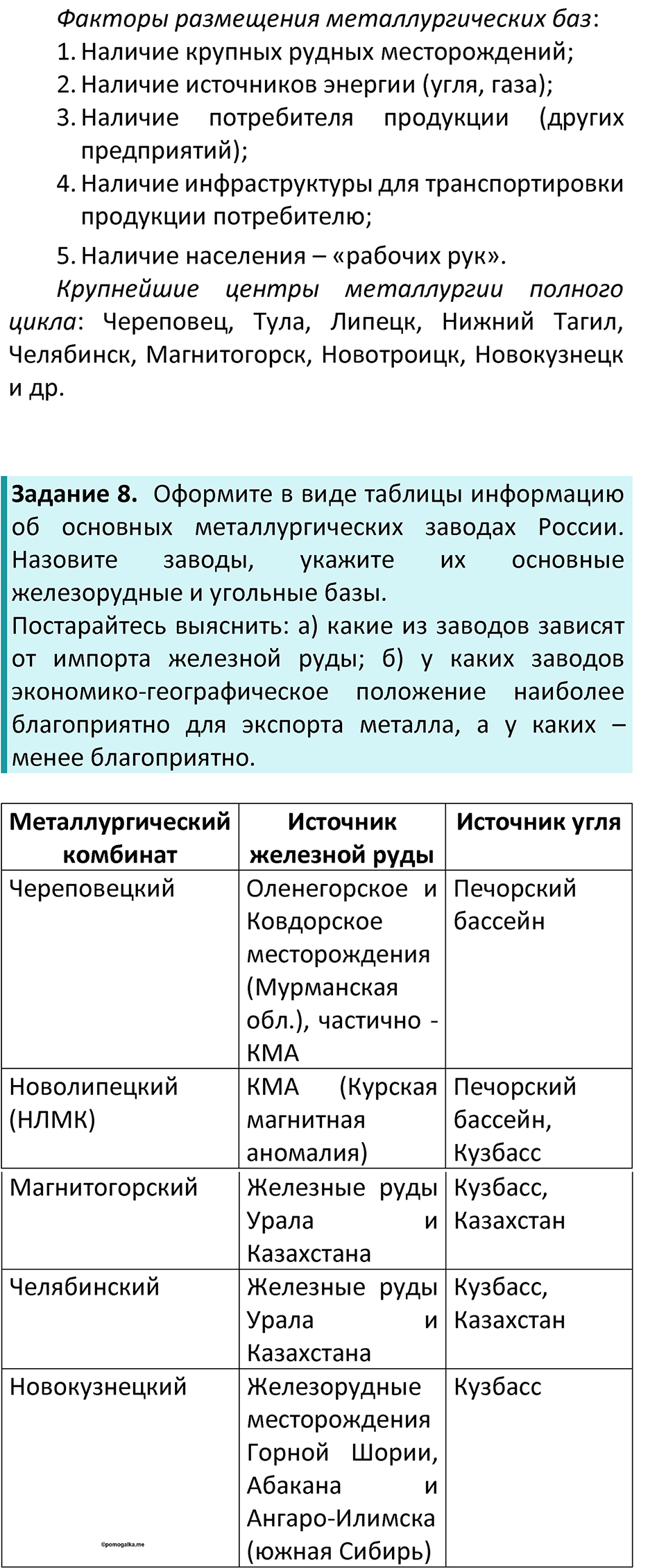 Факторы размещения металлургических баз:
1. Наличие крупных рудных месторождений;
2. Наличие источников энергии (угля, газа);
3. Наличие потребителя продукции (других предприятий);
4. Наличие инфраструктуры для транспортировки продукции потребителю;
5. Наличие населения – «рабочих рук».

Крупнейшие центры металлургии полного цикла: Череповец, Тула, Липецк, Нижний Тагил, Челябинск, Магнитогорск, Новотроицк, Новокузнецк и др.

Задание 8. Оформите в виде таблицы информацию об основных металлургических заводах России. Назовите заводы, укажите их основные железорудные и угольные базы.
Постарайтесь выяснить: а) какие из заводов зависят от импорта железной руды; б) у каких заводов экономико-географическое положение наиболее благоприятно для экспорта металла, а у каких – менее благоприятно.

| Металлургический комбинат | Источник железной руды | Источник угля |
|---|---|---|
| Череповецкий | Оленегорское и Ковдорское месторождения (Мурманская обл.), частично - КМА | Печорский бассейн |
| Новолипецкий (НЛМК) | КМА (Курская магнитная аномалия) | Печорский бассейн, Кузбасс |
| Магнитогорский | Железные руды Урала и Казахстана | Кузбасс, Казахстан |
| Челябинский | Железные руды Урала и Казахстана | Кузбасс, Казахстан |
| Новокузнецкий | Железорудные месторождения Горной Шории, Абакана и Ангаро-Илимска (южная Сибирь) | Кузбасс |

©pomogalka.me